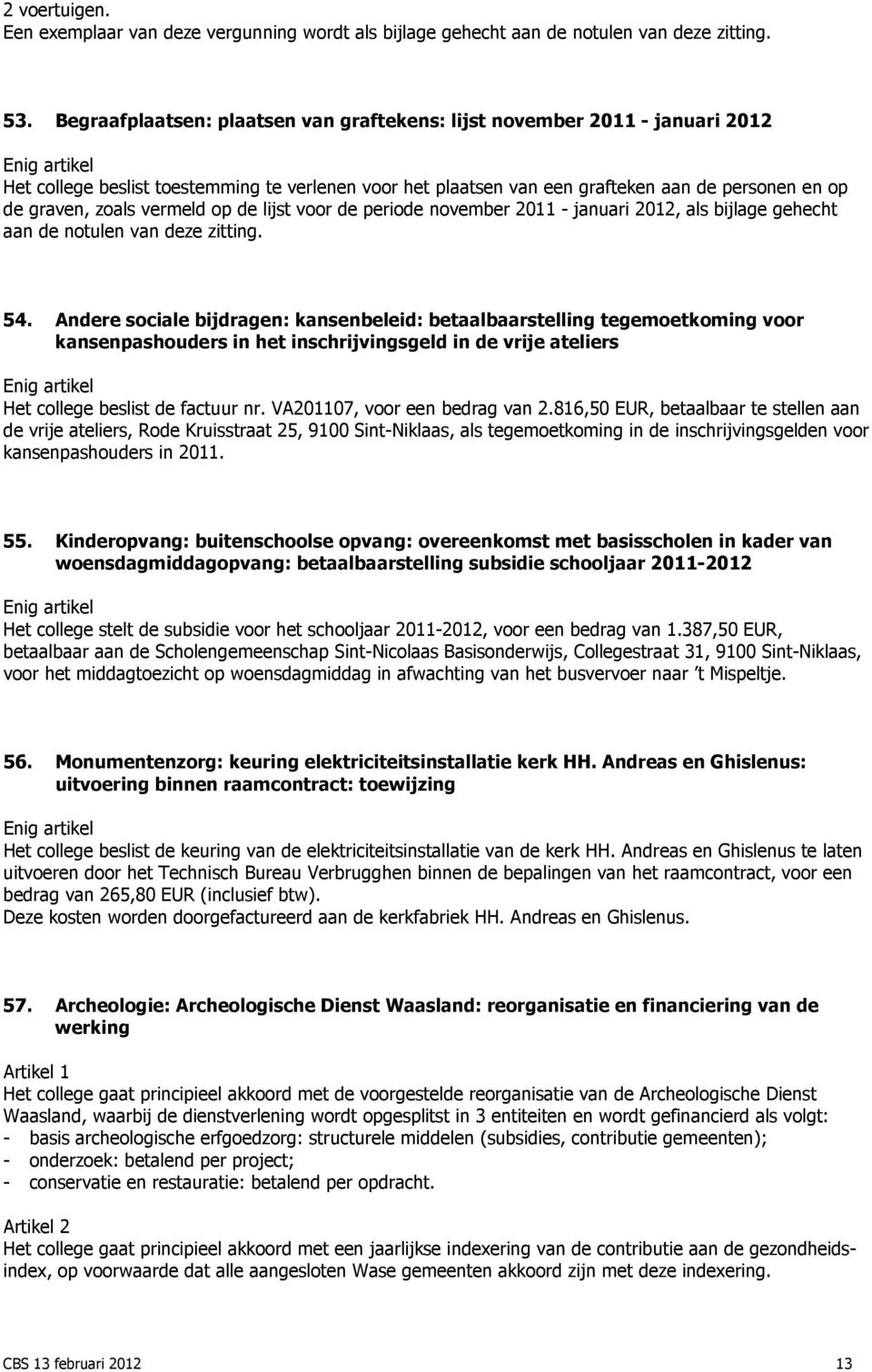 2 voertuigen.
Een exemplaar van deze vergunning wordt als bijlage gehecht aan de notulen van deze zitting.

53. Begraafplaatsen: plaatsen van graftekens: lijst november 2011 - januari 2012

Enig artikel
Het college beslist toestemming te verlenen voor het plaatsen van een grafteken aan de personen en op de graven, zoals vermeld op de lijst voor de periode november 2011 - januari 2012, als bijlage gehecht aan de notulen van deze zitting.

54. Andere sociale bijdragen: kansenbeleid: betaalbaarstelling tegemoetkoming voor kansenpashouders in het inschrijvingsgeld in de vrije ateliers

Enig artikel
Het college beslist de factuur nr. VA201107, voor een bedrag van 2.816,50 EUR, betaalbaar te stellen aan de vrije ateliers, Rode Kruisstraat 25, 9100 Sint-Niklaas, als tegemoetkoming in de inschrijvingsgelden voor kansenpashouders in 2011.

55. Kinderopvang: buitenschoolse opvang: overeenkomst met basisscholen in kader van woensdagmiddagopvang: betaalbaarstelling subsidie schooljaar 2011-2012

Enig artikel
Het college stelt de subsidie voor het schooljaar 2011-2012, voor een bedrag van 1.387,50 EUR, betaalbaar aan de Scholengemeenschap Sint-Nicolaas Basisonderwijs, Collegestraat 31, 9100 Sint-Niklaas, voor het middagtoezicht op woensdagmiddag in afwachting van het busvervoer naar 't Mispeltje.

56. Monumentenzorg: keuring elektriciteitsinstallatie kerk HH. Andreas en Ghislenus: uitvoering binnen raamcontract: toewijzing

Enig artikel
Het college beslist de keuring van de elektriciteitsinstallatie van de kerk HH. Andreas en Ghislenus te laten uitvoeren door het Technisch Bureau Verbrugghen binnen de bepalingen van het raamcontract, voor een bedrag van 265,80 EUR (inclusief btw).
Deze kosten worden doorgefactureerd aan de kerkfabriek HH. Andreas en Ghislenus.

57. Archeologie: Archeologische Dienst Waasland: reorganisatie en financiering van de werking

Artikel 1
Het college gaat principieel akkoord met de voorgestelde reorganisatie van de Archeologische Dienst Waasland, waarbij de dienstverlening wordt opgesplitst in 3 entiteiten en wordt gefinancierd als volgt:
- basis archeologische erfgoedzorg: structurele middelen (subsidies, contributie gemeenten);
- onderzoek: betalend per project;
- conservatie en restauratie: betalend per opdracht.

Artikel 2
Het college gaat principieel akkoord met een jaarlijkse indexering van de contributie aan de gezondheidsindex, op voorwaarde dat alle aangesloten Wase gemeenten akkoord zijn met deze indexering.

CBS 13 februari 2012 13